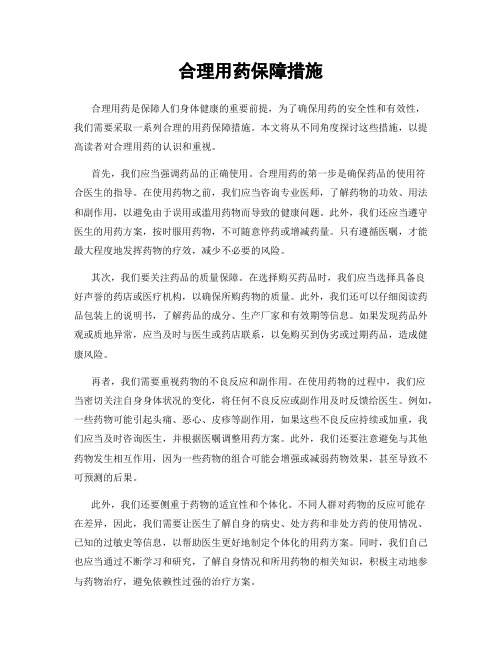 合理用药保障措施

合理用药是保障人们身体健康的重要前提，为了确保用药的安全性和有效性，我们需要采取一系列合理的用药保障措施。本文将从不同角度探讨这些措施，以提高读者对合理用药的认识和重视。

首先，我们应当强调药品的正确使用。合理用药的第一步是确保药品的使用符合医生的指导。在使用药物之前，我们应当咨询专业医师，了解药物的功效、用法和副作用，以避免由于误用或滥用药物而导致的健康问题。此外，我们还应当遵守医生的用药方案，按时服用药物，不可随意停药或增减药量。只有遵循医嘱，才能最大程度地发挥药物的疗效，减少不必要的风险。

其次，我们要关注药品的质量保障。在选择购买药品时，我们应当选择具备良好声誉的药店或医疗机构，以确保所购药物的质量。此外，我们还可以仔细阅读药品包装上的说明书，了解药品的成分、生产厂家和有效期等信息。如果发现药品外观或质地异常，应当及时与医生或药店联系，以免购买到伪劣或过期药品，造成健康风险。

再者，我们需要重视药物的不良反应和副作用。在使用药物的过程中，我们应当密切关注自身身体状况的变化，将任何不良反应或副作用及时反馈给医生。例如，一些药物可能引起头痛、恶心、皮疹等副作用，如果这些不良反应持续或加重，我们应当及时咨询医生，并根据医嘱调整用药方案。此外，我们还要注意避免与其他药物发生相互作用，因为一些药物的组合可能会增强或减弱药物效果，甚至导致不可预测的后果。

此外，我们还要侧重于药物的适宜性和个体化。不同人群对药物的反应可能存在差异，因此，我们需要让医生了解自身的病史、处方药和非处方药的使用情况、已知的过敏史等信息，以帮助医生更好地制定个体化的用药方案。同时，我们自己也应当通过不断学习和研究，了解自身情况和所用药物的相关知识，积极主动地参与药物治疗，避免依赖性过强的治疗方案。